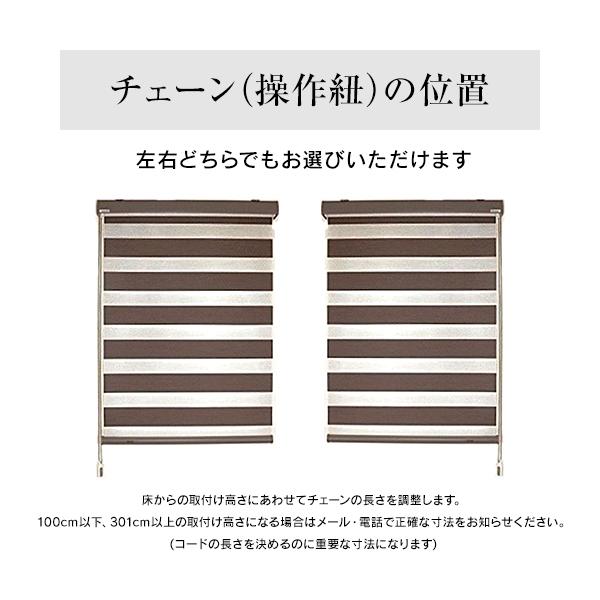 チェーン(操作紐)の位置

左右どちらでもお選びいただけます

床からの取付け高さにあわせてチェーンの長さを調整します。
100cm以下、301cm以上の取付け高さになる場合はメール・電話で正確な寸法をお知らせください。
(コードの長さを決めるのに重要な寸法になります)